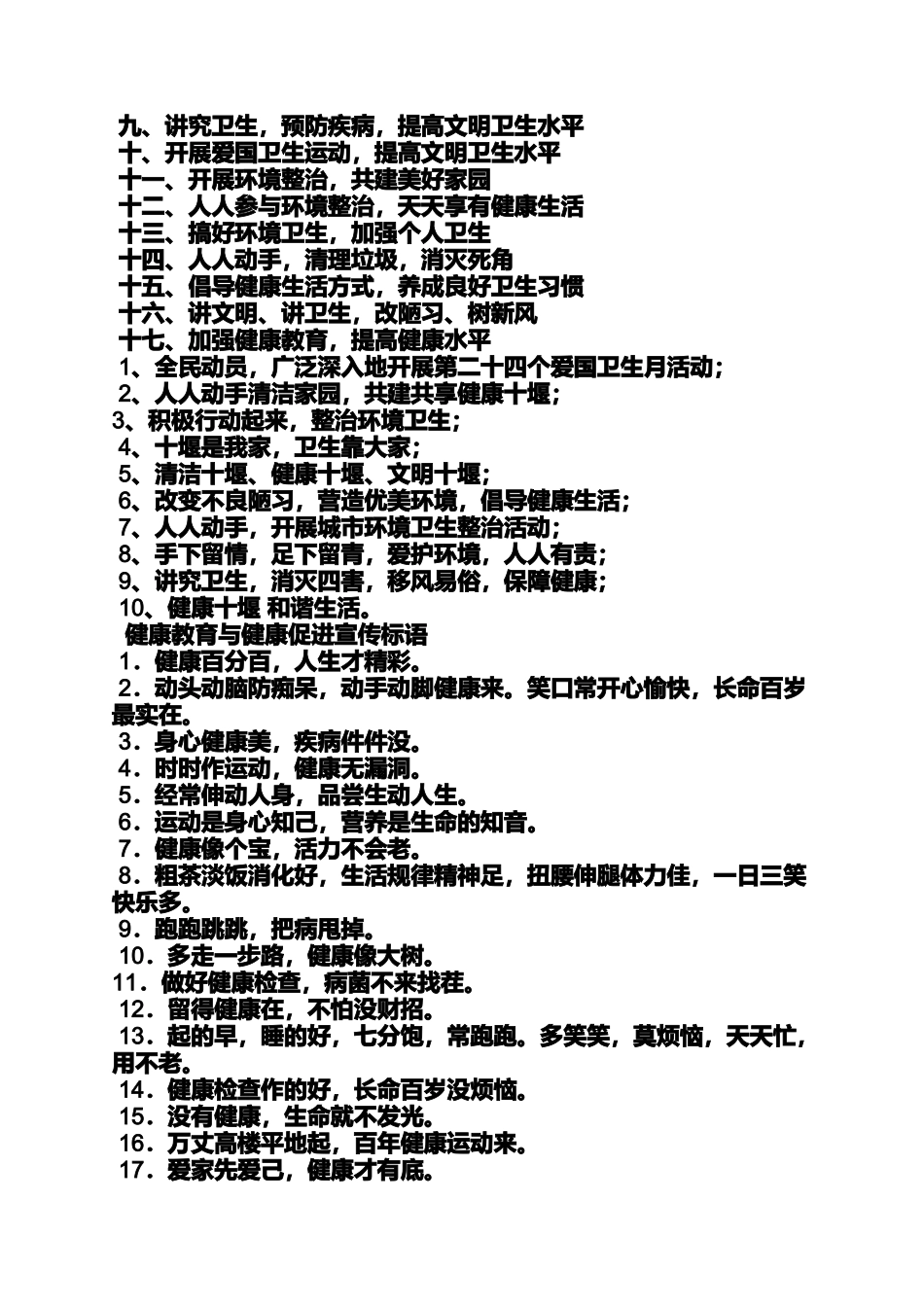 九、讲究卫生，预防疾病，提高文明卫生水平
十、开展爱国卫生运动，提高文明卫生水平
十一、开展环境整治，共建美好家园
十二、人人参与环境整治，天天享有健康生活
十三、搞好环境卫生，加强个人卫生
十四、人人动手，清理垃圾，消灭死角
十五、倡导健康生活方式，养成良好卫生习惯
十六、讲文明、讲卫生，改陋习、树新风
十七、加强健康教育，提高健康水平
1、全民动员，广泛深入地开展第二十四个爱国卫生月活动；
2、人人动手清洁家园，共建共享健康十堰；
3、积极行动起来，整治环境卫生；
4、十堰是我家，卫生靠大家；
5、清洁十堰、健康十堰、文明十堰；
6、改变不良陋习，营造优美环境，倡导健康生活；
7、人人动手，开展城市环境卫生整治活动；
8、手下留情，足下留青，爱护环境，人人有责；
9、讲究卫生，消灭四害，移风易俗，保障健康；
10、健康十堰 和谐生活。
健康教育与健康促进宣传标语
1．健康百分百，人生才精彩。
2．动头动脑防痴呆，动手动脚健康来。笑口常开心愉快，长命百岁最实在。
3．身心健康美，疾病件件没。
4．时时作运动，健康无漏洞。
5．经常伸动人身，品尝生动人生。
6．运动是身心知己，营养是生命的知音。
7．健康像个宝，活力不会老。
8．粗茶淡饭消化好，生活规律精神足，扭腰伸腿体力佳，一日三笑快乐多。
9．跑跑跳跳，把病甩掉。
10．多走一步路，健康像大树。
11．做好健康检查，病菌不来找茬。
12．留得健康在，不怕没财招。
13．起的早，睡的好，七分饱，常跑跑。多笑笑，莫烦恼，天天忙，用不老。
14．健康检查作的好，长命百岁没烦恼。
15．没有健康，生命就不发光。
16．万丈高楼平地起，百年健康运动来。
17．爱家先爱己，健康才有底。